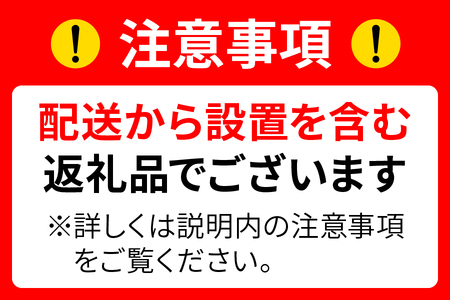 ! 注意事項 !

配送から設置を含む
返礼品でございます

※詳しくは説明内の注意事項をご覧ください。